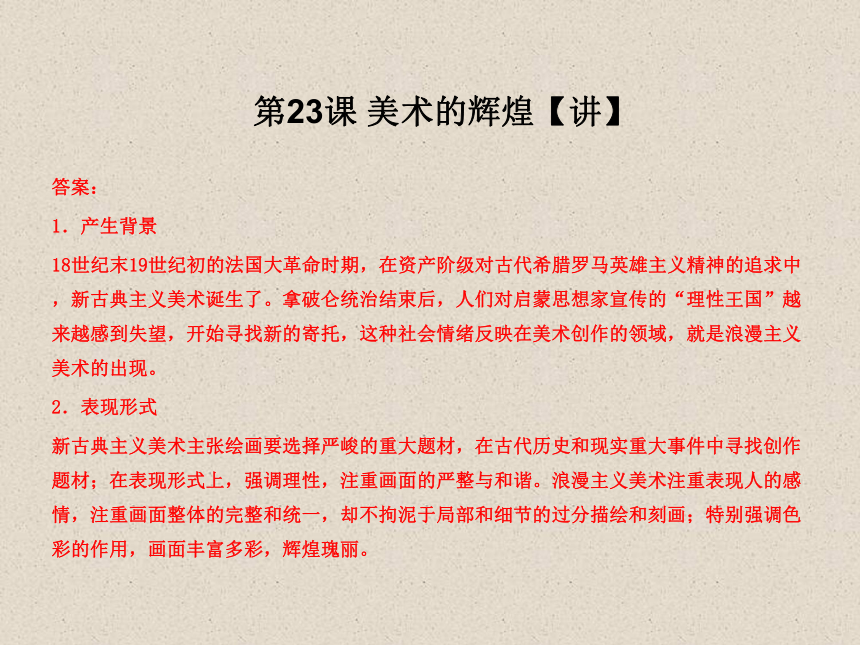 第23课 美术的辉煌【讲】

答案：

1．产生背景

18世纪末19世纪初的法国大革命时期，在资产阶级对古代希腊罗马英雄主义精神的追求中，新古典主义美术诞生了。拿破仑统治结束后，人们对启蒙思想家宣传的“理性王国”越来越感到失望，开始寻找新的寄托，这种社会情绪反映在美术创作的领域，就是浪漫主义美术的出现。

2．表现形式

新古典主义美术主张绘画要选择严峻的重大题材，在古代历史和现实重大事件中寻找创作题材；在表现形式上，强调理性，注重画面的严整与和谐。浪漫主义美术注重表现人的感情，注重画面整体的完整和统一，却不拘泥于局部和细节的过分描绘和刻画；特别强调色彩的作用，画面丰富多彩，辉煌瑰丽。